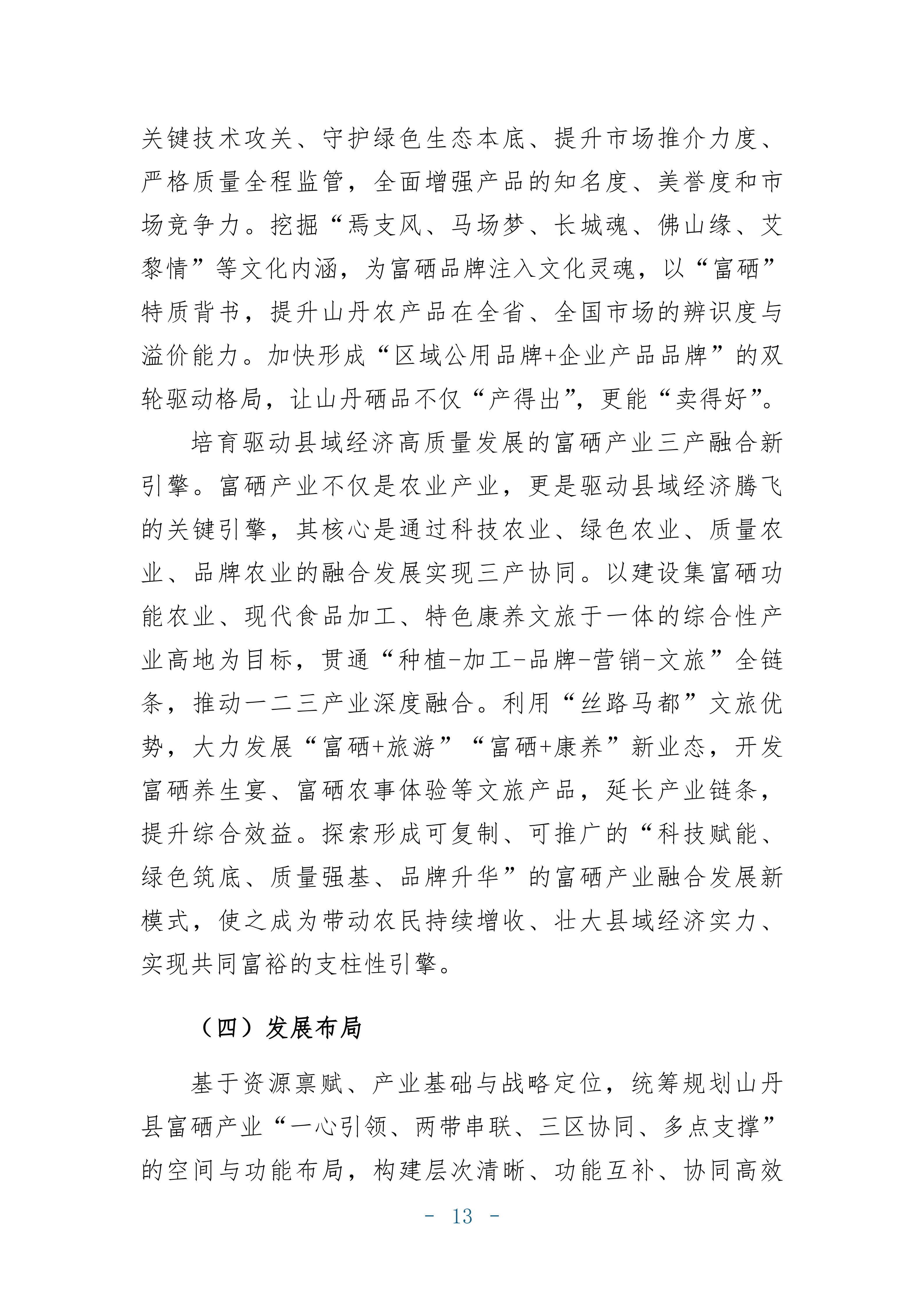 关键技术攻关、守护绿色生态本底、提升市场推介力度、严格质量全程监管，全面增强产品的知名度、美誉度和市场竞争力。挖掘“焉支风、马场梦、长城魂、佛山缘、艾黎情”等文化内涵，为富硒品牌注入文化灵魂，以“富硒”特质背书，提升山丹农产品在全省、全国市场的辨识度与溢价能力。加快形成“区域公用品牌+企业产品品牌”的双轮驱动格局，让山丹硒品不仅“产得出”，更能“卖得好”。

培育驱动县域经济高质量发展的富硒产业三产融合新引擎。富硒产业不仅是农业产业，更是驱动县域经济腾飞的关键引擎，其核心是通过科技农业、绿色农业、质量农业、品牌农业的融合发展实现三产协同。以建设集富硒功能农业、现代食品加工、特色康养文旅于一体的综合性产业高地为目标，贯通“种植-加工-品牌-营销-文旅”全链条，推动一二三产业深度融合。利用“丝路马都”文旅优势，大力发展“富硒+旅游”“富硒+康养”新业态，开发富硒养生宴、富硒农事体验等文旅产品，延长产业链条，提升综合效益。探索形成可复制、可推广的“科技赋能、绿色筑底、质量强基、品牌升华”的富硒产业融合发展新模式，使之成为带动农民持续增收、壮大县域经济实力、实现共同富裕的支柱性引擎。

（四）发展布局

基于资源禀赋、产业基础与战略定位，统筹规划山丹县富硒产业“一心引领、两带串联、三区协同、多点支撑”的空间与功能布局，构建层次清晰、功能互补、协同高效

- 13 -